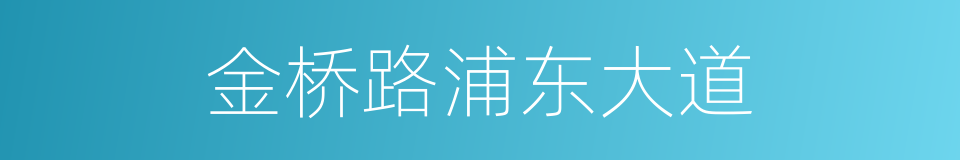 金桥路浦东大道